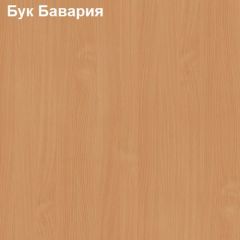 Бук Бавария